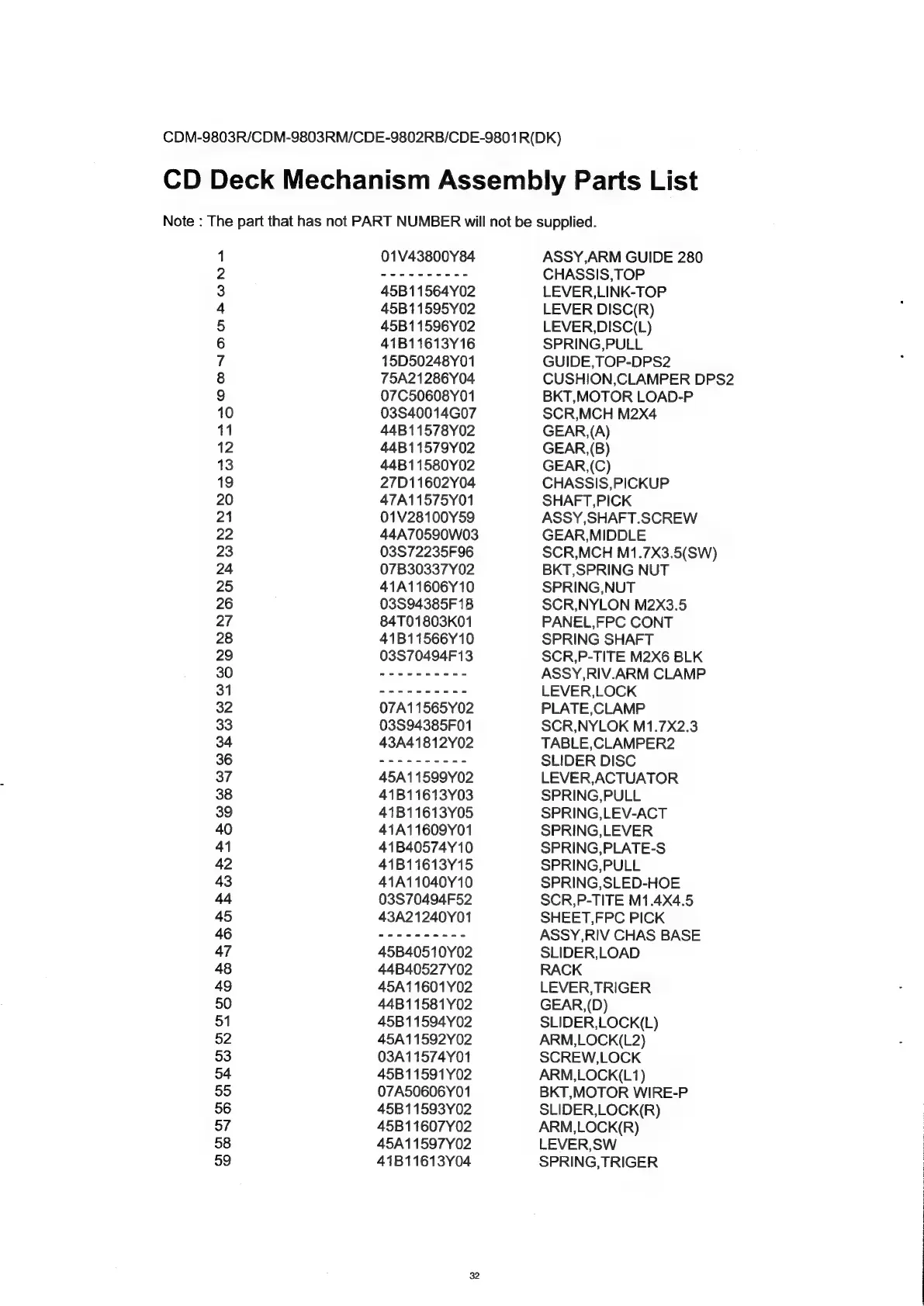 CDM-9803R/CDM-9803RM/CDE-9802RB/CDE-9801R(DK)

CD Deck Mechanism Assembly Parts List

Note : The part that has not PART NUMBER will not be supplied.

| | | |
|---|---|---|
| 1 | 01V43800Y84 | ASSY,ARM GUIDE 280 |
| 2 | ---------- | CHASSIS,TOP |
| 3 | 45B11564Y02 | LEVER,LINK-TOP |
| 4 | 45B11595Y02 | LEVER DISC(R) |
| 5 | 45B11596Y02 | LEVER,DISC(L) |
| 6 | 41B11613Y16 | SPRING,PULL |
| 7 | 15D50248Y01 | GUIDE,TOP-DPS2 |
| 8 | 75A21286Y04 | CUSHION,CLAMPER DPS2 |
| 9 | 07C50608Y01 | BKT,MOTOR LOAD-P |
| 10 | 03S40014G07 | SCR,MCH M2X4 |
| 11 | 44B11578Y02 | GEAR,(A) |
| 12 | 44B11579Y02 | GEAR,(B) |
| 13 | 44B11580Y02 | GEAR,(C) |
| 19 | 27D11602Y04 | CHASSIS,PICKUP |
| 20 | 47A11575Y01 | SHAFT,PICK |
| 21 | 01V28100Y59 | ASSY,SHAFT.SCREW |
| 22 | 44A70590W03 | GEAR,MIDDLE |
| 23 | 03S72235F96 | SCR,MCH M1.7X3.5(SW) |
| 24 | 07B30337Y02 | BKT,SPRING NUT |
| 25 | 41A11606Y10 | SPRING,NUT |
| 26 | 03S94385F18 | SCR,NYLON M2X3.5 |
| 27 | 84T01803K01 | PANEL,FPC CONT |
| 28 | 41B11566Y10 | SPRING SHAFT |
| 29 | 03S70494F13 | SCR,P-TITE M2X6 BLK |
| 30 | ---------- | ASSY,RIV.ARM CLAMP |
| 31 | ---------- | LEVER,LOCK |
| 32 | 07A11565Y02 | PLATE,CLAMP |
| 33 | 03S94385F01 | SCR,NYLOK M1.7X2.3 |
| 34 | 43A41812Y02 | TABLE,CLAMPER2 |
| 36 | ---------- | SLIDER DISC |
| 37 | 45A11599Y02 | LEVER,ACTUATOR |
| 38 | 41B11613Y03 | SPRING,PULL |
| 39 | 41B11613Y05 | SPRING,LEV-ACT |
| 40 | 41A11609Y01 | SPRING,LEVER |
| 41 | 41B40574Y10 | SPRING,PLATE-S |
| 42 | 41B11613Y15 | SPRING,PULL |
| 43 | 41A11040Y10 | SPRING,SLED-HOE |
| 44 | 03S70494F52 | SCR,P-TITE M1.4X4.5 |
| 45 | 43A21240Y01 | SHEET,FPC PICK |
| 46 | ---------- | ASSY,RIV CHAS BASE |
| 47 | 45B40510Y02 | SLIDER,LOAD |
| 48 | 44B40527Y02 | RACK |
| 49 | 45A11601Y02 | LEVER,TRIGER |
| 50 | 44B11581Y02 | GEAR,(D) |
| 51 | 45B11594Y02 | SLIDER,LOCK(L) |
| 52 | 45A11592Y02 | ARM,LOCK(L2) |
| 53 | 03A11574Y01 | SCREW,LOCK |
| 54 | 45B11591Y02 | ARM,LOCK(L1) |
| 55 | 07A50606Y01 | BKT,MOTOR WIRE-P |
| 56 | 45B11593Y02 | SLIDER,LOCK(R) |
| 57 | 45B11607Y02 | ARM,LOCK(R) |
| 58 | 45A11597Y02 | LEVER,SW |
| 59 | 41B11613Y04 | SPRING,TRIGER |

32